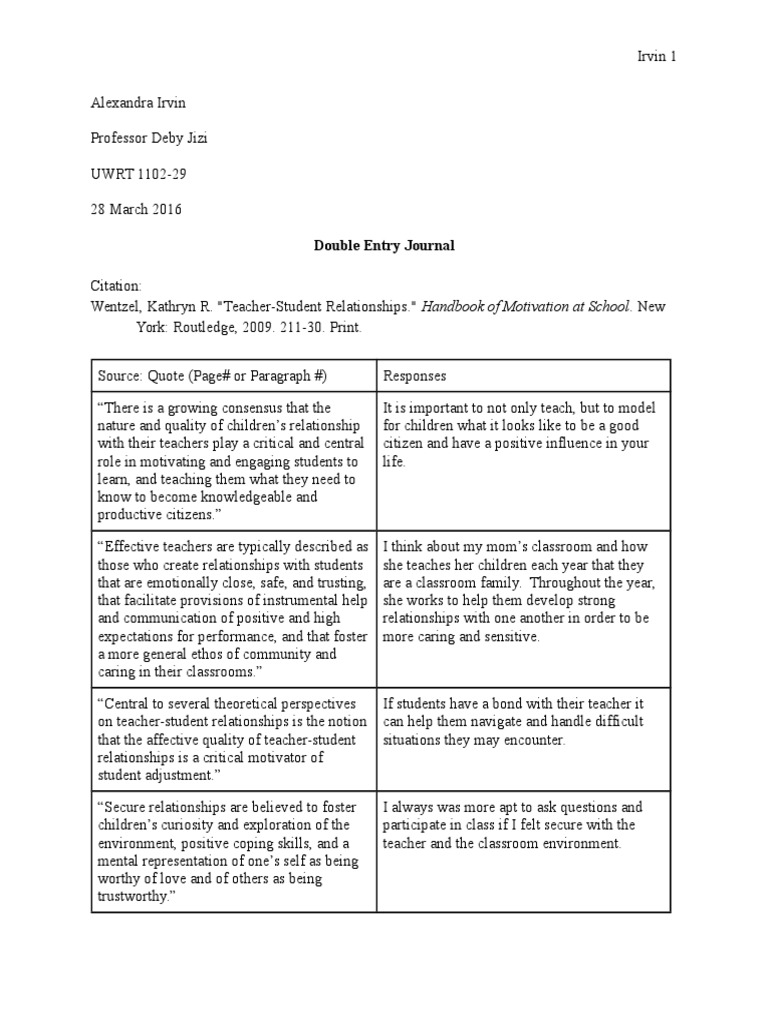 Irvin 1

Alexandra Irvin

Professor Deby Jizi

UWRT 1102-29

28 March 2016

Double Entry Journal

Citation:
Wentzel, Kathryn R. "Teacher-Student Relationships." Handbook of Motivation at School. New York: Routledge, 2009. 211-30. Print.

| Source: Quote (Page# or Paragraph #) | Responses |
|---|---|
| “There is a growing consensus that the nature and quality of children’s relationship with their teachers play a critical and central role in motivating and engaging students to learn, and teaching them what they need to know to become knowledgeable and productive citizens.” | It is important to not only teach, but to model for children what it looks like to be a good citizen and have a positive influence in your life. |
| “Effective teachers are typically described as those who create relationships with students that are emotionally close, safe, and trusting, that facilitate provisions of instrumental help and communication of positive and high expectations for performance, and that foster a more general ethos of community and caring in their classrooms.” | I think about my mom’s classroom and how she teaches her children each year that they are a classroom family. Throughout the year, she works to help them develop strong relationships with one another in order to be more caring and sensitive. |
| “Central to several theoretical perspectives on teacher-student relationships is the notion that the affective quality of teacher-student relationships is a critical motivator of student adjustment.” | If students have a bond with their teacher it can help them navigate and handle difficult situations they may encounter. |
| “Secure relationships are believed to foster children’s curiosity and exploration of the environment, positive coping skills, and a mental representation of one’s self as being worthy of love and of others as being trustworthy.” | I always was more apt to ask questions and participate in class if I felt secure with the teacher and the classroom environment. |